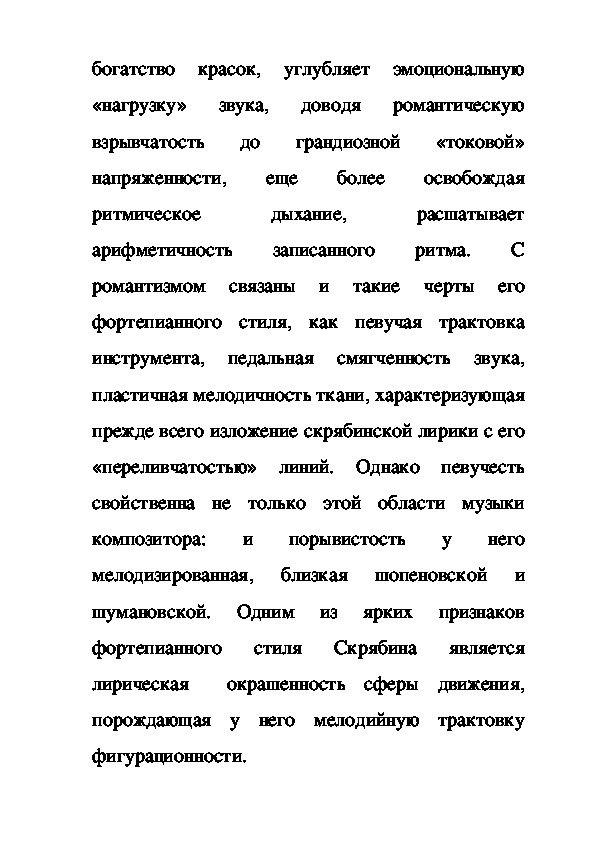 богатство красок, углубляет эмоциональную «нагрузку» звука, доводя романтическую взрывчатость до грандиозной «токовой» напряженности, еще более освобождая ритмическое дыхание, расшатывает арифметичность записанного ритма. С романтизмом связаны и такие черты его фортепианного стиля, как певучая трактовка инструмента, педальная смягченность звука, пластичная мелодичность ткани, характеризующая прежде всего изложение скрябинской лирики с его «переливчатостью» линий. Однако певучесть свойственна не только этой области музыки композитора: и порывистость у него мелодизированная, близкая шопеновской и шумановской. Одним из ярких признаков фортепианного стиля Скрябина является лирическая окрашенность сферы движения, порождающая у него мелодийную трактовку фигурационности.